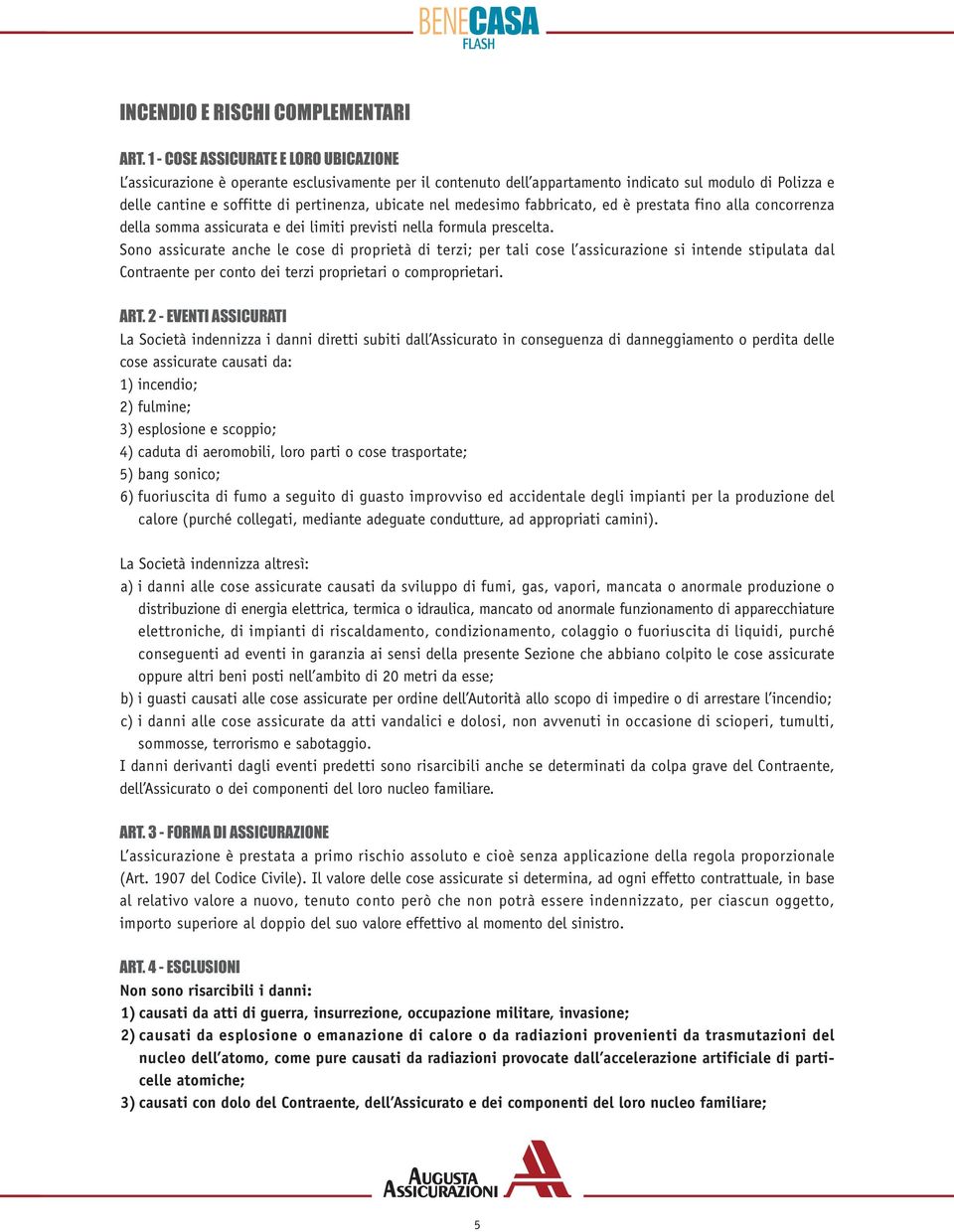 BENECASA
FLASH

INCENDIO E RISCHI COMPLEMENTARI

ART. 1 - COSE ASSICURATE E LORO UBICAZIONE
L'assicurazione è operante esclusivamente per il contenuto dell'appartamento indicato sul modulo di Polizza e delle cantine e soffitte di pertinenza, ubicate nel medesimo fabbricato, ed è prestata fino alla concorrenza della somma assicurata e dei limiti previsti nella formula prescelta.
Sono assicurate anche le cose di proprietà di terzi; per tali cose l'assicurazione si intende stipulata dal Contraente per conto dei terzi proprietari o comproprietari.

ART. 2 - EVENTI ASSICURATI
La Società indennizza i danni diretti subiti dall'Assicurato in conseguenza di danneggiamento o perdita delle cose assicurate causati da:
1) incendio;
2) fulmine;
3) esplosione e scoppio;
4) caduta di aeromobili, loro parti o cose trasportate;
5) bang sonico;
6) fuoriuscita di fumo a seguito di guasto improvviso ed accidentale degli impianti per la produzione del calore (purché collegati, mediante adeguate condutture, ad appropriati camini).

La Società indennizza altresì:
a) i danni alle cose assicurate causati da sviluppo di fumi, gas, vapori, mancata o anormale produzione o distribuzione di energia elettrica, termica o idraulica, mancato od anormale funzionamento di apparecchiature elettroniche, di impianti di riscaldamento, condizionamento, colaggio o fuoriuscita di liquidi, purché conseguenti ad eventi in garanzia ai sensi della presente Sezione che abbiano colpito le cose assicurate oppure altri beni posti nell'ambito di 20 metri da esse;
b) i guasti causati alle cose assicurate per ordine dell'Autorità allo scopo di impedire o di arrestare l'incendio;
c) i danni alle cose assicurate da atti vandalici e dolosi, non avvenuti in occasione di scioperi, tumulti, sommosse, terrorismo e sabotaggio.
I danni derivanti dagli eventi predetti sono risarcibili anche se determinati da colpa grave del Contraente, dell'Assicurato o dei componenti del loro nucleo familiare.

ART. 3 - FORMA DI ASSICURAZIONE
L'assicurazione è prestata a primo rischio assoluto e cioè senza applicazione della regola proporzionale (Art. 1907 del Codice Civile). Il valore delle cose assicurate si determina, ad ogni effetto contrattuale, in base al relativo valore a nuovo, tenuto conto però che non potrà essere indennizzato, per ciascun oggetto, importo superiore al doppio del suo valore effettivo al momento del sinistro.

ART. 4 - ESCLUSIONI
Non sono risarcibili i danni:
1) causati da atti di guerra, insurrezione, occupazione militare, invasione;
2) causati da esplosione o emanazione di calore o da radiazioni provenienti da trasmutazioni del nucleo dell'atomo, come pure causati da radiazioni provocate dall'accelerazione artificiale di particelle atomiche;
3) causati con dolo del Contraente, dell'Assicurato e dei componenti del loro nucleo familiare;

AUGUSTA ASSICURAZIONI

5